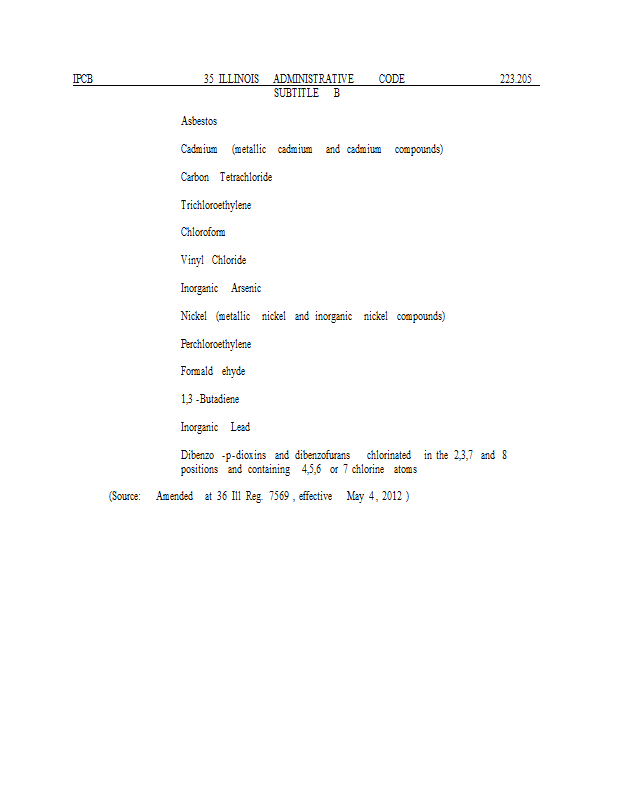 IPCB 35 ILLINOIS ADMINISTRATIVE CODE 223.205
SUBTITLE B

Asbestos

Cadmium (metallic cadmium and cadmium compounds)

Carbon Tetrachloride

Trichloroethylene

Chloroform

Vinyl Chloride

Inorganic Arsenic

Nickel (metallic nickel and inorganic nickel compounds)

Perchloroethylene

Formald ehyde

1,3 -Butadiene

Inorganic Lead

Dibenzo -p-dioxins and dibenzofurans chlorinated in the 2,3,7 and 8 positions and containing 4,5,6 or 7 chlorine atoms

(Source: Amended at 36 Ill Reg. 7569 , effective May 4 , 2012 )